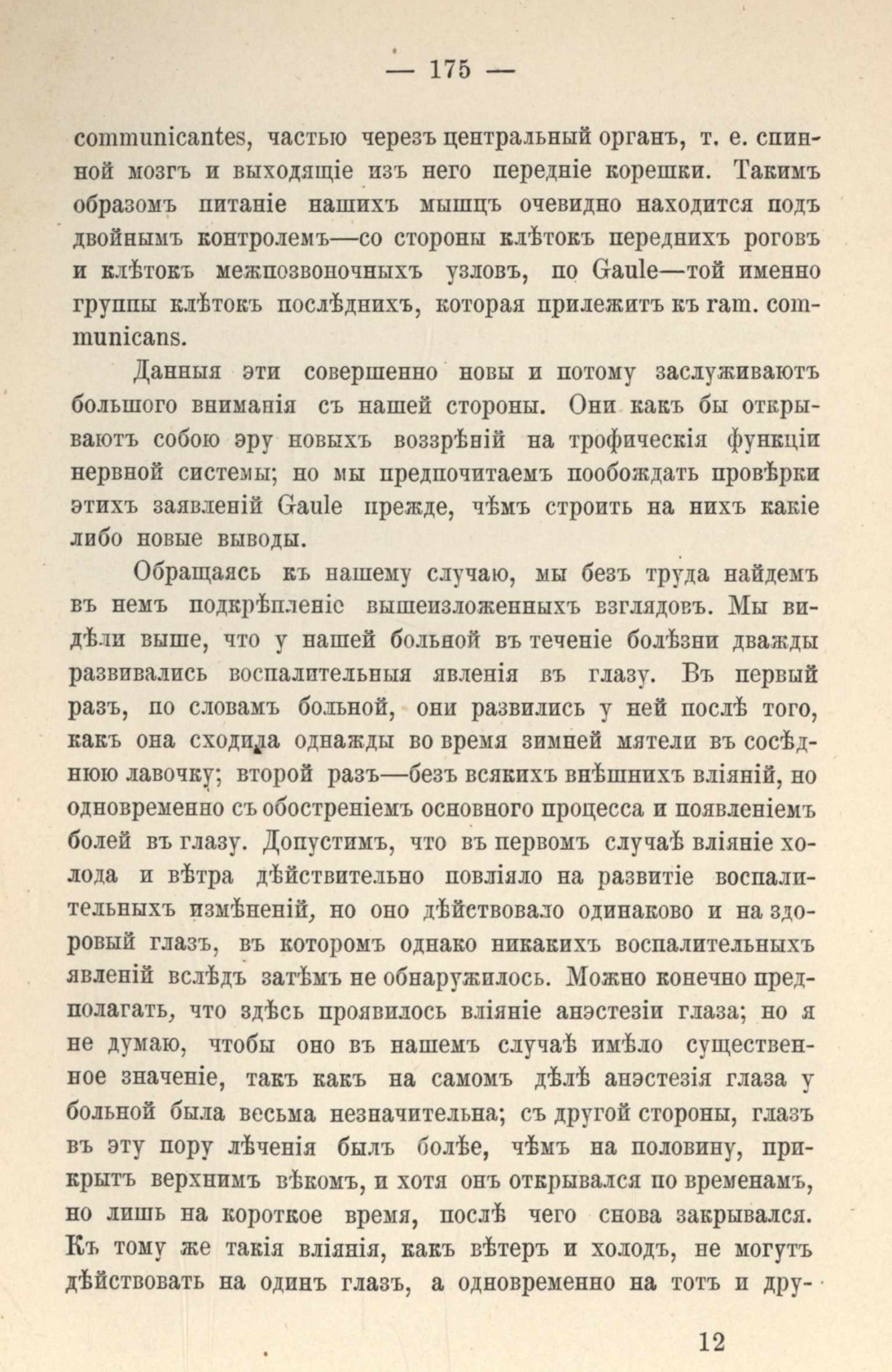 — 175 —

communicantes, частью черезъ центральный органъ, т. е. спинной мозгъ и выходящіе изъ него передніе корешки. Такимъ образомъ питаніе нашихъ мышцъ очевидно находится подъ двойнымъ контролемъ—со стороны клѣтокъ переднихъ роговъ и клѣтокъ межпозвоночныхъ узловъ, по Gaule—той именно группы клѣтокъ послѣднихъ, которая прилежитъ къ ram. communicans.

Данныя эти совершенно новы и потому заслуживаютъ большого вниманія съ нашей стороны. Они какъ бы открываютъ собою эру новыхъ воззрѣній на трофическія функціи нервной системы; но мы предпочитаемъ пообождать провѣрки этихъ заявленій Gaule прежде, чѣмъ строить на нихъ какіе либо новые выводы.

Обращаясь къ нашему случаю, мы безъ труда найдемъ въ немъ подкрѣпленіе вышеизложенныхъ взглядовъ. Мы видѣли выше, что у нашей больной въ теченіе болѣзни дважды развивались воспалительныя явленія въ глазу. Въ первый разъ, по словамъ больной, они развились у ней послѣ того, какъ она сходила однажды во время зимней мятели въ сосѣднюю лавочку; второй разъ—безъ всякихъ внѣшнихъ вліяній, но одновременно съ обостреніемъ основного процесса и появленіемъ болей въ глазу. Допустимъ, что въ первомъ случаѣ вліяніе холода и вѣтра дѣйствительно повліяло на развитіе воспалительныхъ измѣненій, но оно дѣйствовало одинаково и на здоровый глазъ, въ которомъ однако никакихъ воспалительныхъ явленій вслѣдъ затѣмъ не обнаружилось. Можно конечно предполагать, что здѣсь проявилось вліяніе анэстезіи глаза; но я не думаю, чтобы оно въ нашемъ случаѣ имѣло существенное значеніе, такъ какъ на самомъ дѣлѣ анэстезія глаза у больной была весьма незначительна; съ другой стороны, глазъ въ эту пору лѣченія былъ болѣе, чѣмъ на половину, прикрытъ верхнимъ вѣкомъ, и хотя онъ открывался по временамъ, но лишь на короткое время, послѣ чего снова закрывался. Къ тому же такія вліянія, какъ вѣтеръ и холодъ, не могутъ дѣйствовать на одинъ глазъ, а одновременно на тотъ и дру-

12